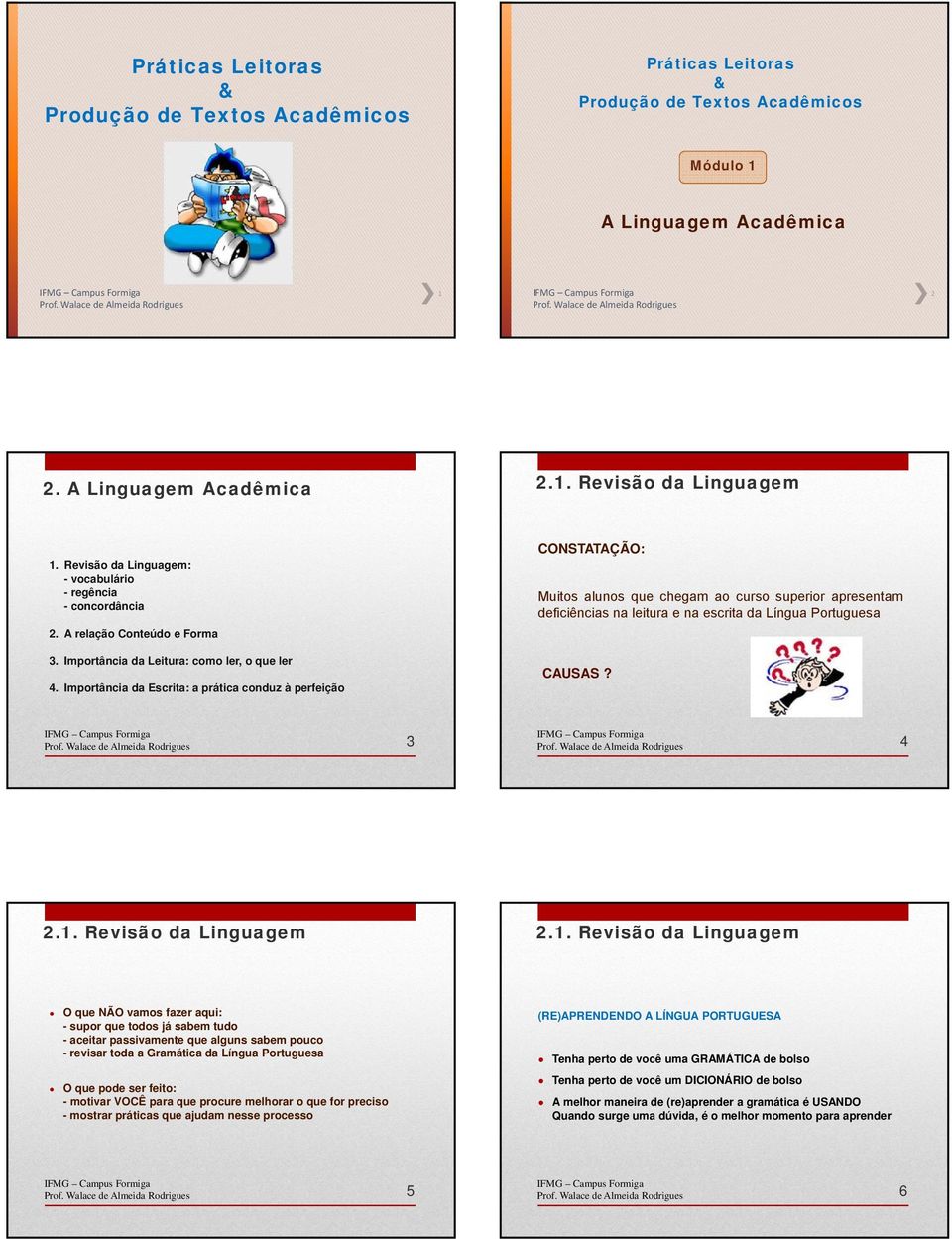 Práticas Leitoras
&
Produção de Textos Acadêmicos

IFMG – Campus Formiga
Prof. Walace de Almeida Rodrigues
1

Práticas Leitoras
&
Produção de Textos Acadêmicos

Módulo 1

A Linguagem Acadêmica

IFMG – Campus Formiga
Prof. Walace de Almeida Rodrigues
2

2. A Linguagem Acadêmica

1. Revisão da Linguagem:
- vocabulário
- regência
- concordância

2. A relação Conteúdo e Forma

3. Importância da Leitura: como ler, o que ler

4. Importância da Escrita: a prática conduz à perfeição

IFMG – Campus Formiga
Prof. Walace de Almeida Rodrigues
3

2.1. Revisão da Linguagem

CONSTATAÇÃO:

Muitos alunos que chegam ao curso superior apresentam deficiências na leitura e na escrita da Língua Portuguesa

CAUSAS ?

IFMG – Campus Formiga
Prof. Walace de Almeida Rodrigues
4

2.1. Revisão da Linguagem

O que NÃO vamos fazer aqui:
- supor que todos já sabem tudo
- aceitar passivamente que alguns sabem pouco
- revisar toda a Gramática da Língua Portuguesa

O que pode ser feito:
- motivar VOCÊ para que procure melhorar o que for preciso
- mostrar práticas que ajudam nesse processo

IFMG – Campus Formiga
Prof. Walace de Almeida Rodrigues
5

2.1. Revisão da Linguagem

(RE)APRENDENDO A LÍNGUA PORTUGUESA

Tenha perto de você uma GRAMÁTICA de bolso

Tenha perto de você um DICIONÁRIO de bolso

A melhor maneira de (re)aprender a gramática é USANDO
Quando surge uma dúvida, é o melhor momento para aprender

IFMG – Campus Formiga
Prof. Walace de Almeida Rodrigues
6